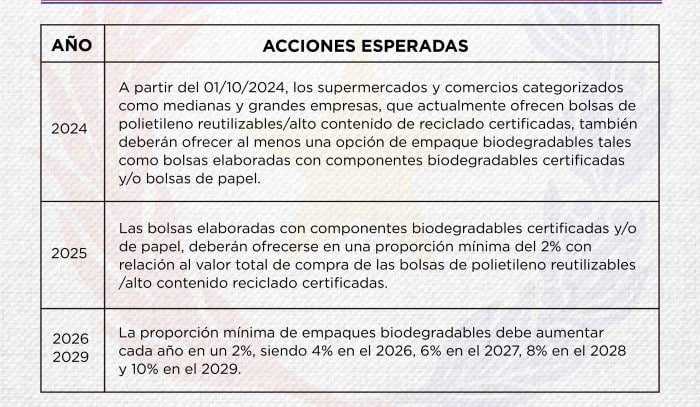 | AÑO | ACCIONES ESPERADAS |
|---|---|
| 2024 | A partir del 01/10/2024, los supermercados y comercios categorizados como medianas y grandes empresas, que actualmente ofrecen bolsas de polietileno reutilizables/alto contenido de reciclado certificadas, también deberán ofrecer al menos una opción de empaque biodegradables tales como bolsas elaboradas con componentes biodegradables certificadas y/o bolsas de papel. |
| 2025 | Las bolsas elaboradas con componentes biodegradables certificadas y/o de papel, deberán ofrecerse en una proporción mínima del 2% con relación al valor total de compra de las bolsas de polietileno reutilizables /alto contenido reciclado certificadas. |
| 2026 2029 | La proporción mínima de empaques biodegradables debe aumentar cada año en un 2%, siendo 4% en el 2026, 6% en el 2027, 8% en el 2028 y 10% en el 2029. |